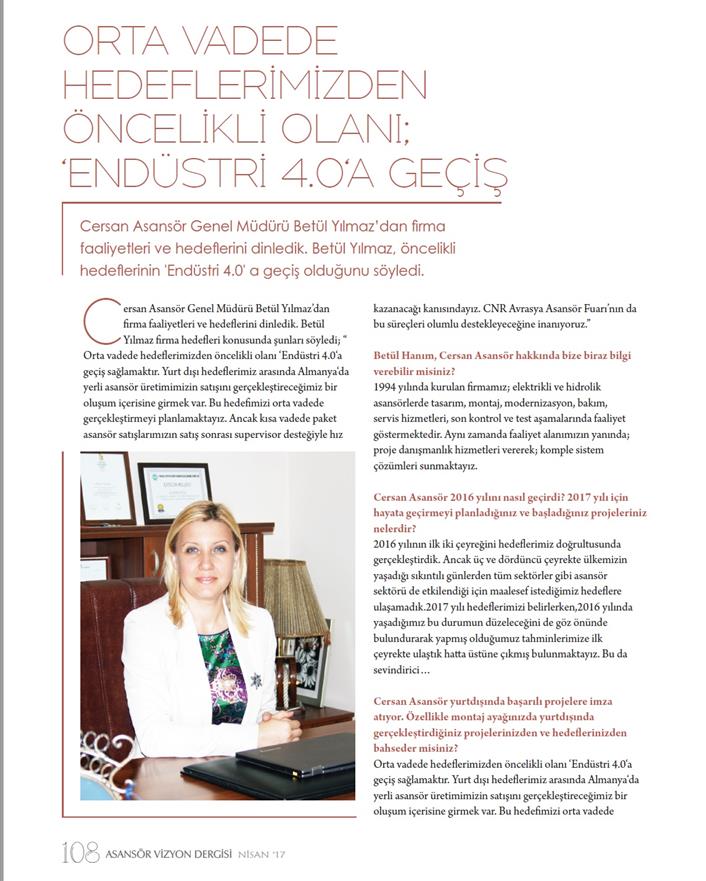 ORTA VADEDE HEDEFLERİMİZDEN ÖNCELİKLİ OLANI; 'ENDÜSTRİ 4.0'A GEÇİŞ

Cersan Asansör Genel Müdürü Betül Yılmaz'dan firma faaliyetleri ve hedeflerini dinledik. Betül Yılmaz, öncelikli hedeflerinin 'Endüstri 4.0' a geçiş olduğunu söyledi.

Cersan Asansör Genel Müdürü Betül Yılmaz'dan firma faaliyetleri ve hedeflerini dinledik. Betül Yılmaz firma hedefleri konusunda şunları söyledi; " Orta vadede hedeflerimizden öncelikli olanı 'Endüstri 4.0'a geçiş sağlamaktır. Yurt dışı hedeflerimiz arasında Almanya'da yerli asansör üretimimizin satışını gerçekleştireceğimiz bir oluşum içerisine girmek var. Bu hedefimizi orta vadede gerçekleştirmeyi planlamaktayız. Ancak kısa vadede paket asansör satışlarımızın satış sonrası supervisor desteğiyle hız kazanacağı kanısındayız. CNR Avrasya Asansör Fuarı'nın da bu süreçleri olumlu destekleyeceğine inanıyoruz."

Betül Hanım, Cersan Asansör hakkında bize biraz bilgi verebilir misiniz?
1994 yılında kurulan firmamız; elektrikli ve hidrolik asansörlerde tasarım, montaj, modernizasyon, bakım, servis hizmetleri, son kontrol ve test aşamalarında faaliyet göstermektedir. Aynı zamanda faaliyet alanımızın yanında; proje danışmanlık hizmetleri vererek; komple sistem çözümleri sunmaktayız.

Cersan Asansör 2016 yılını nasıl geçirdi? 2017 yılı için hayata geçirmeyi planladığınız ve başladığınız projeleriniz nelerdir?
2016 yılının ilk iki çeyreğini hedeflerimiz doğrultusunda gerçekleştirdik. Ancak üç ve dördüncü çeyrekte ülkemizin yaşadığı sıkıntılı günlerden tüm sektörler gibi asansör sektörü de etkilendiği için maalesef istediğimiz hedeflere ulaşamadık.2017 yılı hedeflerimizi belirlerken,2016 yılında yaşadığımız bu durumun düzeleceğini de göz önünde bulundurarak yapmış olduğumuz tahminlerimize ilk çeyrekte ulaştık hatta üstüne çıkmış bulunmaktayız. Bu da sevindirici…

Cersan Asansör yurtdışında başarılı projelere imza atıyor. Özellikle montaj ayağınızda yurtdışında gerçekleştirdiğiniz projelerinizden ve hedeflerinizden bahseder misiniz?
Orta vadede hedeflerimizden öncelikli olanı 'Endüstri 4.0'a geçiş sağlamaktır. Yurt dışı hedeflerimiz arasında Almanya'da yerli asansör üretimimizin satışını gerçekleştireceğimiz bir oluşum içerisine girmek var. Bu hedefimizi orta vadede

108 ASANSÖR VİZYON DERGİSİ NİSAN '17